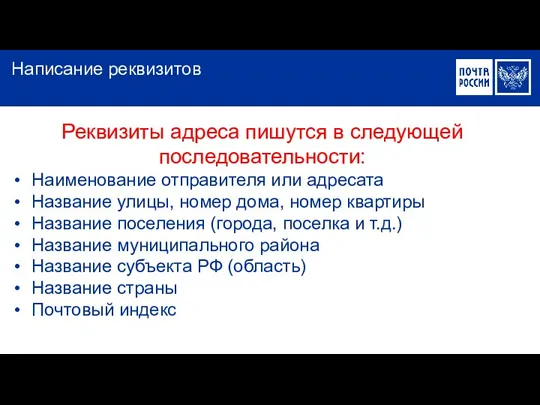 Написание реквизитов

ПОЧТА РОССИИ

Реквизиты адреса пишутся в следующей последовательности:

• Наименование отправителя или адресата
• Название улицы, номер дома, номер квартиры
• Название поселения (города, поселка и т.д.)
• Название муниципального района
• Название субъекта РФ (область)
• Название страны
• Почтовый индекс